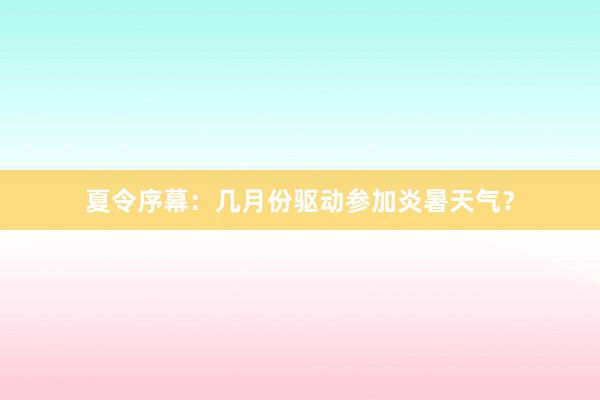 夏令序幕：几月份驱动参加炎暑天气？